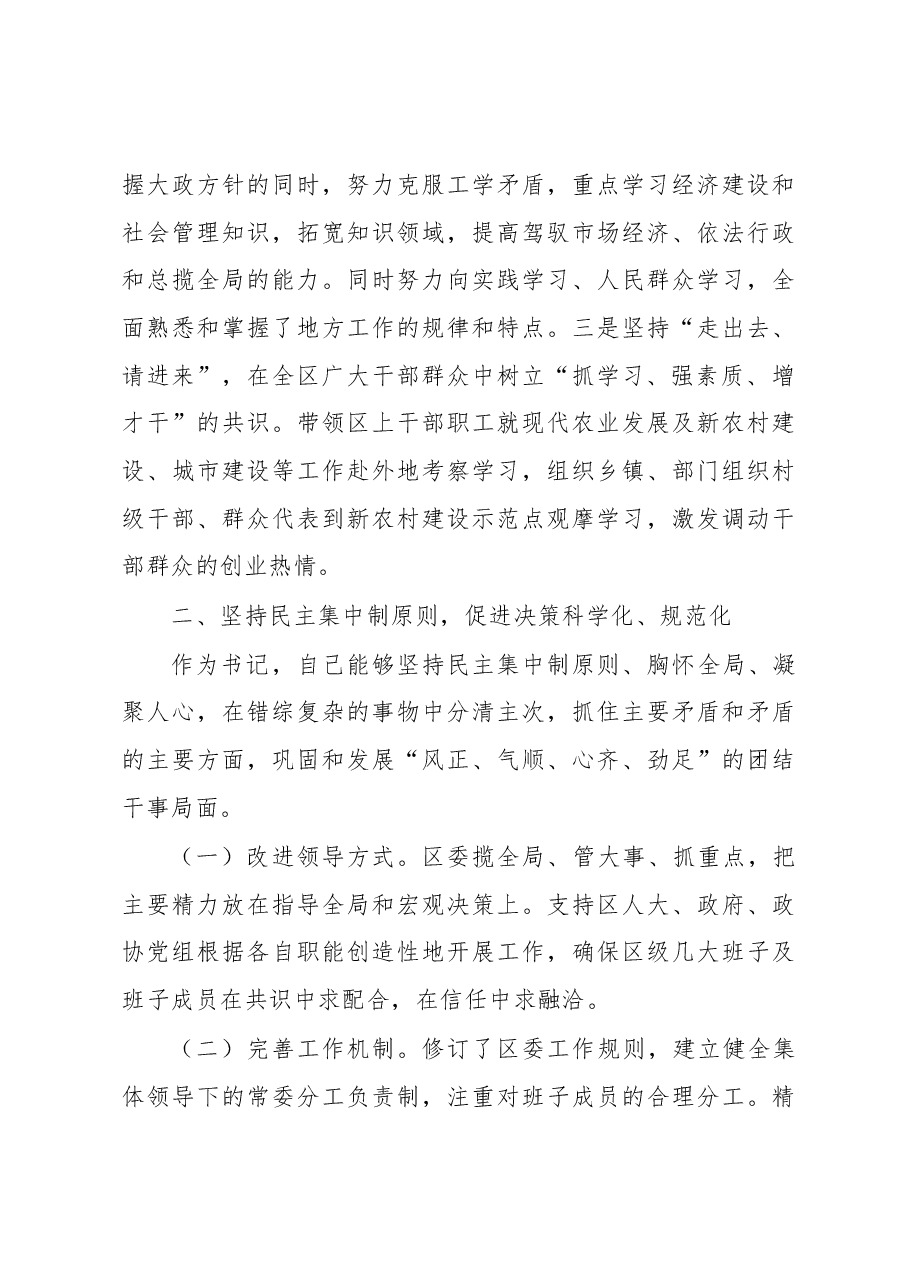 握大政方针的同时，努力克服工学矛盾，重点学习经济建设和社会管理知识，拓宽知识领域，提高驾驭市场经济、依法行政和总揽全局的能力。同时努力向实践学习、人民群众学习，全面熟悉和掌握了地方工作的规律和特点。三是坚持“走出去、请进来”，在全区广大干部群众中树立“抓学习、强素质、增才干”的共识。带领区上干部职工就现代农业发展及新农村建设、城市建设等工作赴外地考察学习，组织乡镇、部门组织村级干部、群众代表到新农村建设示范点观摩学习，激发调动干部群众的创业热情。

二、坚持民主集中制原则，促进决策科学化、规范化

作为书记，自己能够坚持民主集中制原则、胸怀全局、凝聚人心，在错综复杂的事物中分清主次，抓住主要矛盾和矛盾的主要方面，巩固和发展“风正、气顺、心齐、劲足”的团结干事局面。

（一）改进领导方式。区委揽全局、管大事、抓重点，把主要精力放在指导全局和宏观决策上。支持区人大、政府、政协党组根据各自职能创造性地开展工作，确保区级几大班子及班子成员在共识中求配合，在信任中求融洽。

（二）完善工作机制。修订了区委工作规则，建立健全集体领导下的常委分工负责制，注重对班子成员的合理分工。精